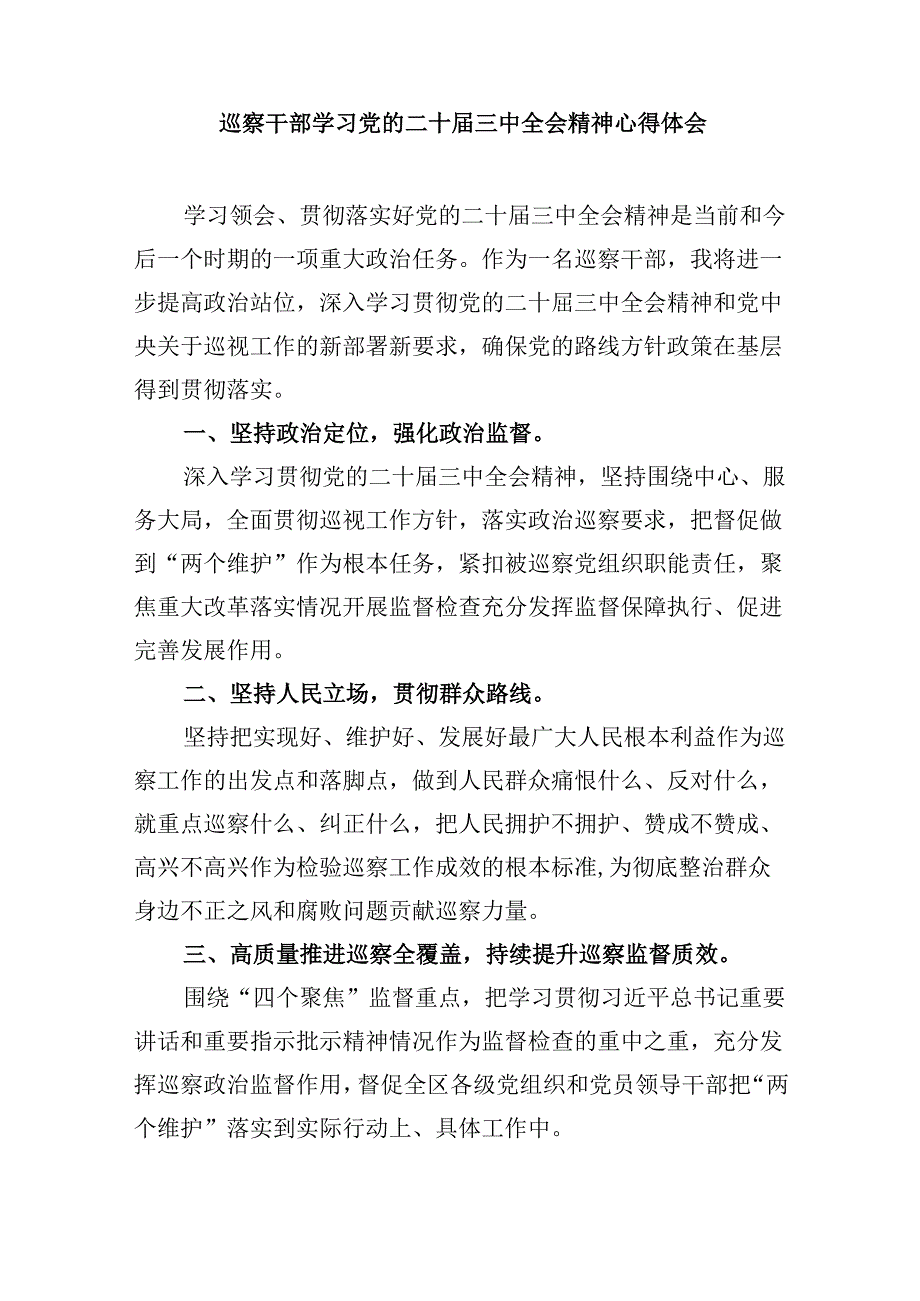 巡察干部学习党的二十届三中全会精神心得体会

学习领会、贯彻落实好党的二十届三中全会精神是当前和今后一个时期的一项重大政治任务。作为一名巡察干部，我将进一步提高政治站位，深入学习贯彻党的二十届三中全会精神和党中央关于巡视工作的新部署新要求，确保党的路线方针政策在基层得到贯彻落实。

一、坚持政治定位，强化政治监督。

深入学习贯彻党的二十届三中全会精神，坚持围绕中心、服务大局，全面贯彻巡视工作方针，落实政治巡察要求，把督促做到“两个维护”作为根本任务，紧扣被巡察党组织职能责任，聚焦重大改革落实情况开展监督检查充分发挥监督保障执行、促进完善发展作用。

二、坚持人民立场，贯彻群众路线。

坚持把实现好、维护好、发展好最广大人民根本利益作为巡察工作的出发点和落脚点，做到人民群众痛恨什么、反对什么，就重点巡察什么、纠正什么，把人民拥护不拥护、赞成不赞成、高兴不高兴作为检验巡察工作成效的根本标准,为彻底整治群众身边不正之风和腐败问题贡献巡察力量。

三、高质量推进巡察全覆盖，持续提升巡察监督质效。

围绕“四个聚焦”监督重点，把学习贯彻习近平总书记重要讲话和重要指示批示精神情况作为监督检查的重中之重，充分发挥巡察政治监督作用，督促全区各级党组织和党员领导干部把“两个维护”落实到实际行动上、具体工作中。